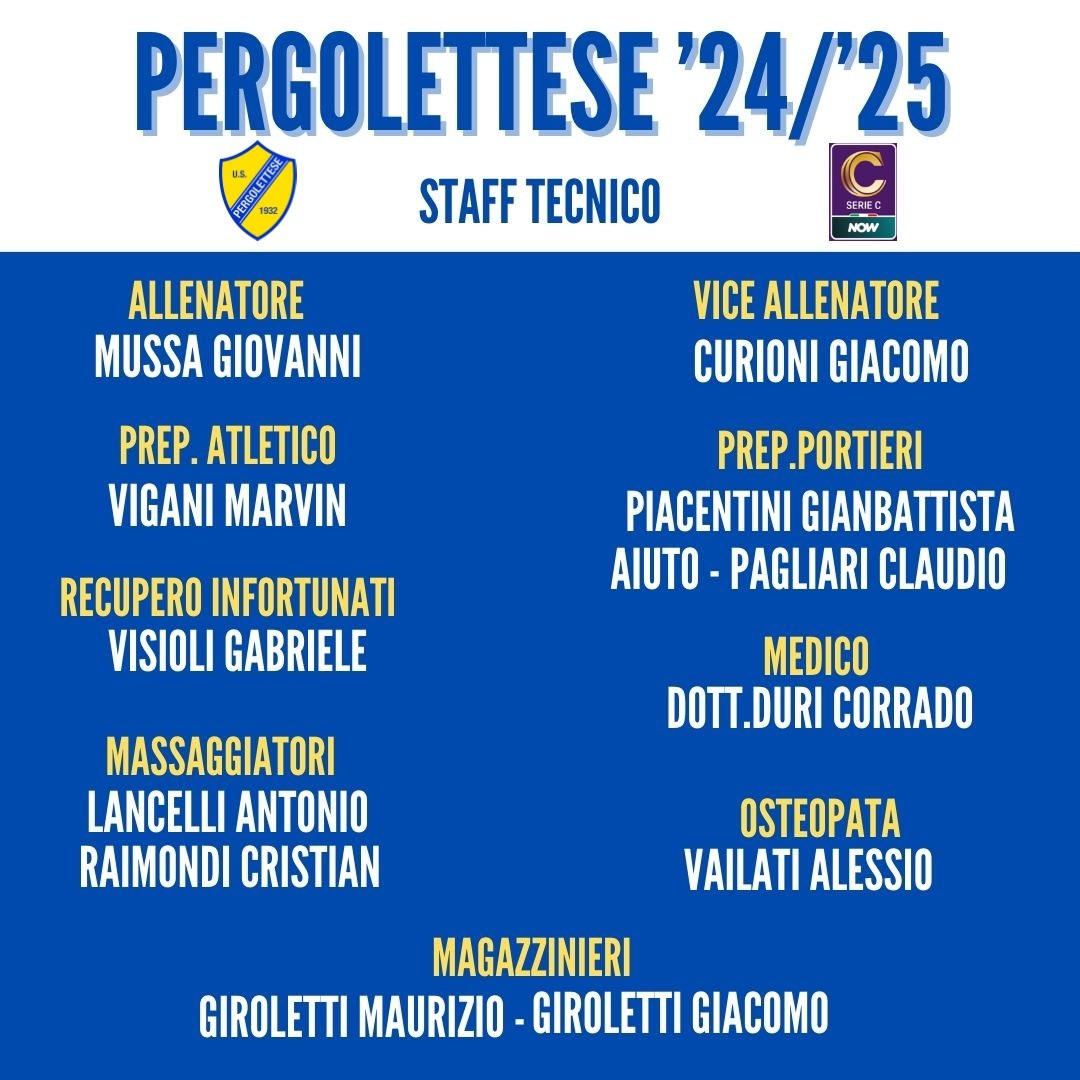 PERGOLETTESE '24/'25

U.S. PERGOLETTESE 1932

STAFF TECNICO

C SERIE C NOW

ALLENATORE
MUSSA GIOVANNI

PREP. ATLETICO
VIGANI MARVIN

RECUPERO INFORTUNATI
VISIOLI GABRIELE

MASSAGGIATORI
LANCELLI ANTONIO
RAIMONDI CRISTIAN

VICE ALLENATORE
CURIONI GIACOMO

PREP.PORTIERI
PIACENTINI GIANBATTISTA
AIUTO - PAGLIARI CLAUDIO

MEDICO
DOTT.DURI CORRADO

OSTEOPATA
VAILATI ALESSIO

MAGAZZINIERI
GIROLETTI MAURIZIO - GIROLETTI GIACOMO